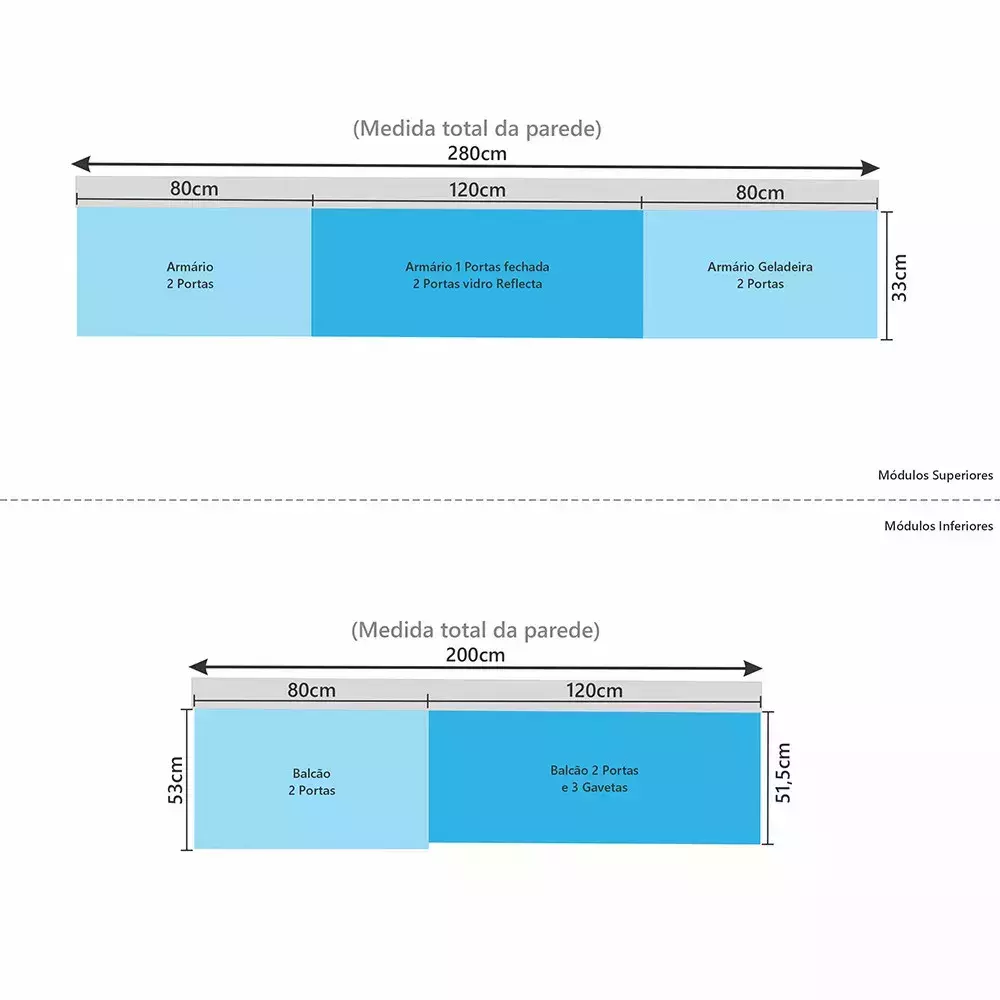 (Medida total da parede)
280cm

80cm
120cm
80cm

Armário
2 Portas

Armário 1 Portas fechada
2 Portas vidro Reflecta

Armário Geladeira
2 Portas

33cm

Módulos Superiores

Módulos Inferiores

(Medida total da parede)
200cm

80cm
120cm

53cm

Balcão
2 Portas

Balcão 2 Portas
e 3 Gavetas

51,5cm